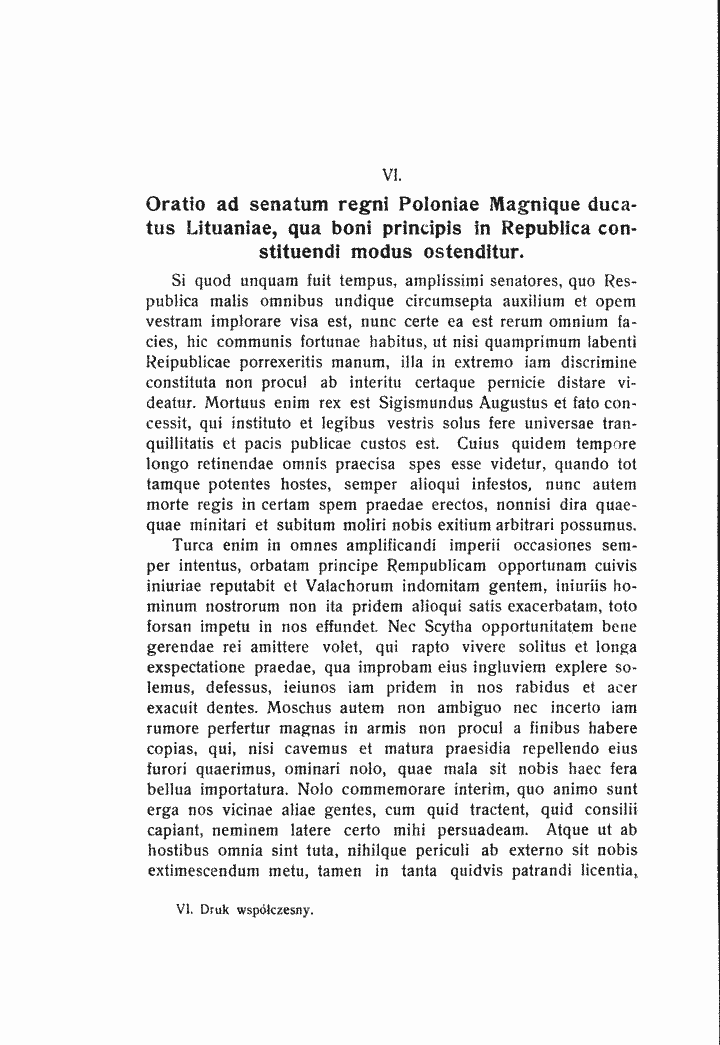 VI.

Oratio ad senatum regni Poloniae Magnique ducatus Lituaniae, qua boni principis in Republica constituendi modus ostenditur.

Si quod unquam fuit tempus, amplissimi senatores, quo Respublica malis omnibus undique circumsepta auxilium et opem vestram implorare visa est, nunc certe ea est rerum omnium facies, hic communis fortunae habitus, ut nisi quamprimum labenti Reipublicae porrexeritis manum, illa in extremo iam discrimine constituta non procul ab interitu certaque pernicie distare videatur. Mortuus enim rex est Sigismundus Augustus et fato concessit, qui instituto et legibus vestris solus fere universae tranquillitatis et pacis publicae custos est. Cuius quidem tempore longo retinendae omnis praecisa spes esse videtur, quando tot tamque potentes hostes, semper alioqui infestos, nunc autem morte regis in certam spem praedae erectos, nonnisi dira quaequae minitari et subitum moliri nobis exitium arbitrari possumus.

Turca enim in omnes amplificandi imperii occasiones semper intentus, orbatam principe Rempublicam opportunam cuivis iniuriae reputabit et Valachorum indomitam gentem, iniuriis hominum nostrorum non ita pridem alioqui satis exacerbatam, toto forsan impetu in nos effundet. Nec Scytha opportunitatem bene gerendae rei amittere volet, qui rapto vivere solitus et longa exspectatione praedae, qua improbam eius ingluviem explere solemus, defessus, ieiunos iam pridem in nos rabidus et acer exacuit dentes. Moschus autem non ambiguo nec incerto iam rumore perfertur magnas in armis non procul a finibus habere copias, qui, nisi cavemus et matura praesidia repellendo eius furori quaerimus, ominari nolo, quae mala sit nobis haec fera bellua importatura. Nolo commemorare interim, quo animo sunt erga nos vicinae aliae gentes, cum quid tractent, quid consilii capiant, neminem latere certo mihi persuadeam. Atque ut ab hostibus omnia sint tuta, nihilque periculi ab externo sit nobis extimescendum metu, tamen in tanta quidvis patrandi licentia,

VI. Druk współczesny.